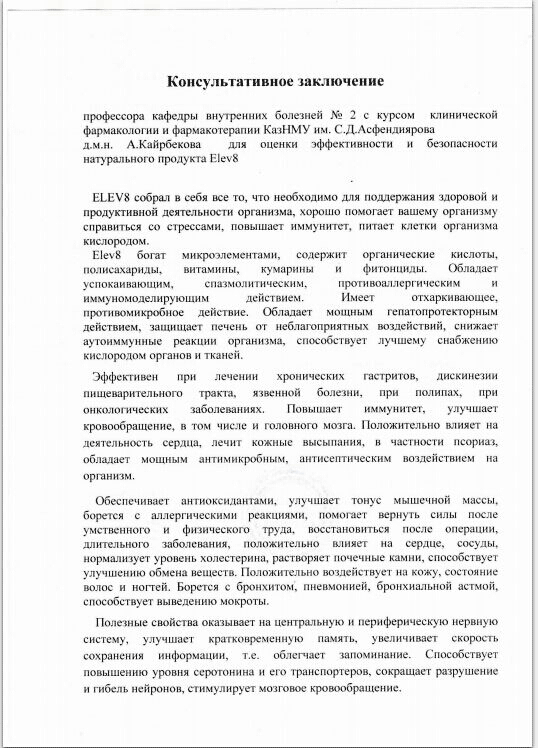 Консультативное заключение

профессора кафедры внутренних болезней № 2 с курсом клинической фармакологии и фармакотерапии КазНМУ им. С.Д.Асфендиярова
д.м.н. А.Кайрбекова для оценки эффективности и безопасности натурального продукта Elev8

ELEV8 собрал в себя все то, что необходимо для поддержания здоровой и продуктивной деятельности организма, хорошо помогает вашему организму справиться со стрессами, повышает иммунитет, питает клетки организма кислородом.
Elev8 богат микроэлементами, содержит органические кислоты, полисахариды, витамины, кумарины и фитонциды. Обладает успокаивающим, спазмолитическим, противоаллергическим и иммуномоделирующим действием. Имеет отхаркивающее, противомикробное действие. Обладает мощным гепатопротекторным действием, защищает печень от неблагоприятных воздействий, снижает аутоиммунные реакции организма, способствует лучшему снабжению кислородом органов и тканей.

Эффективен при лечении хронических гастритов, дискинезии пищеварительного тракта, язвенной болезни, при полипах, при онкологических заболеваниях. Повышает иммунитет, улучшает кровообращение, в том числе и головного мозга. Положительно влияет на деятельность сердца, лечит кожные высыпания, в частности псориаз, обладает мощным антимикробным, антисептическим воздействием на организм.

Обеспечивает антиоксидантами, улучшает тонус мышечной массы, борется с аллергическими реакциями, помогает вернуть силы после умственного и физического труда, восстановиться после операции, длительного заболевания, положительно влияет на сердце, сосуды, нормализует уровень холестерина, растворяет почечные камни, способствует улучшению обмена веществ. Положительно воздействует на кожу, состояние волос и ногтей. Борется с бронхитом, пневмонией, бронхиальной астмой, способствует выведению мокроты.

Полезные свойства оказывает на центральную и периферическую нервную систему, улучшает кратковременную память, увеличивает скорость сохранения информации, т.е. облегчает запоминание. Способствует повышению уровня серотонина и его транспортеров, сокращает разрушение и гибель нейронов, стимулирует мозговое кровообращение.